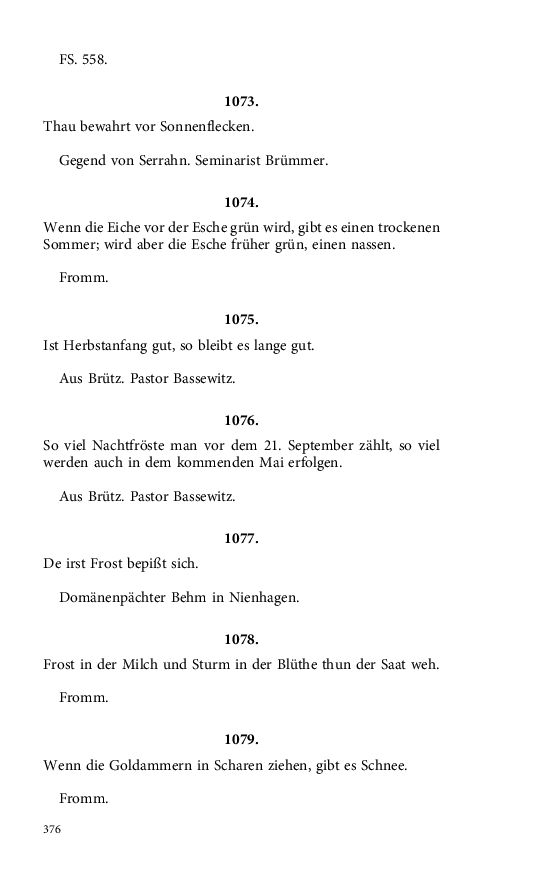 FS. 558.

1073.

Thau bewahrt vor Sonnenflecken.

Gegend von Serrahn. Seminarist Brümmer.

1074.

Wenn die Eiche vor der Esche grün wird, gibt es einen trockenen Sommer; wird aber die Esche früher grün, einen nassen.

Fromm.

1075.

Ist Herbstanfang gut, so bleibt es lange gut.

Aus Brütz. Pastor Bassewitz.

1076.

So viel Nachtfröste man vor dem 21. September zählt, so viel werden auch in dem kommenden Mai erfolgen.

Aus Brütz. Pastor Bassewitz.

1077.

De irst Frost bepißt sich.

Domänenpächter Behm in Nienhagen.

1078.

Frost in der Milch und Sturm in der Blüthe thun der Saat weh.

Fromm.

1079.

Wenn die Goldammern in Scharen ziehen, gibt es Schnee.

Fromm.

376